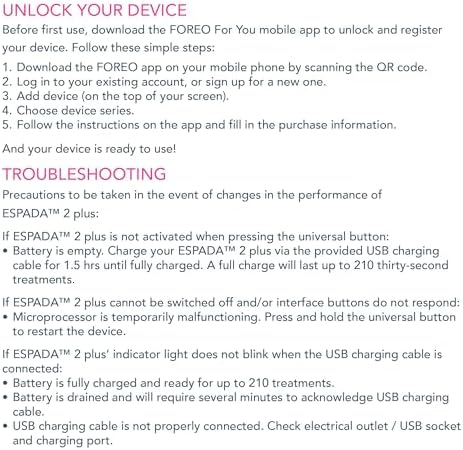 UNLOCK YOUR DEVICE

Before first use, download the FOREO For You mobile app to unlock and register your device. Follow these simple steps:

1. Download the FOREO app on your mobile phone by scanning the QR code.
2. Log in to your existing account, or sign up for a new one.
3. Add device (on the top of your screen).
4. Choose device series.
5. Follow the instructions on the app and fill in the purchase information.

And your device is ready to use!

TROUBLESHOOTING

Precautions to be taken in the event of changes in the performance of ESPADA™ 2 plus:

If ESPADA™ 2 plus is not activated when pressing the universal button:
• Battery is empty. Charge your ESPADA™ 2 plus via the provided USB charging cable for 1.5 hrs until fully charged. A full charge will last up to 210 thirty-second treatments.

If ESPADA™ 2 plus cannot be switched off and/or interface buttons do not respond:
• Microprocessor is temporarily malfunctioning. Press and hold the universal button to restart the device.

If ESPADA™ 2 plus' indicator light does not blink when the USB charging cable is connected:
• Battery is fully charged and ready for up to 210 treatments.
• Battery is drained and will require several minutes to acknowledge USB charging cable.
• USB charging cable is not properly connected. Check electrical outlet / USB socket and charging port.